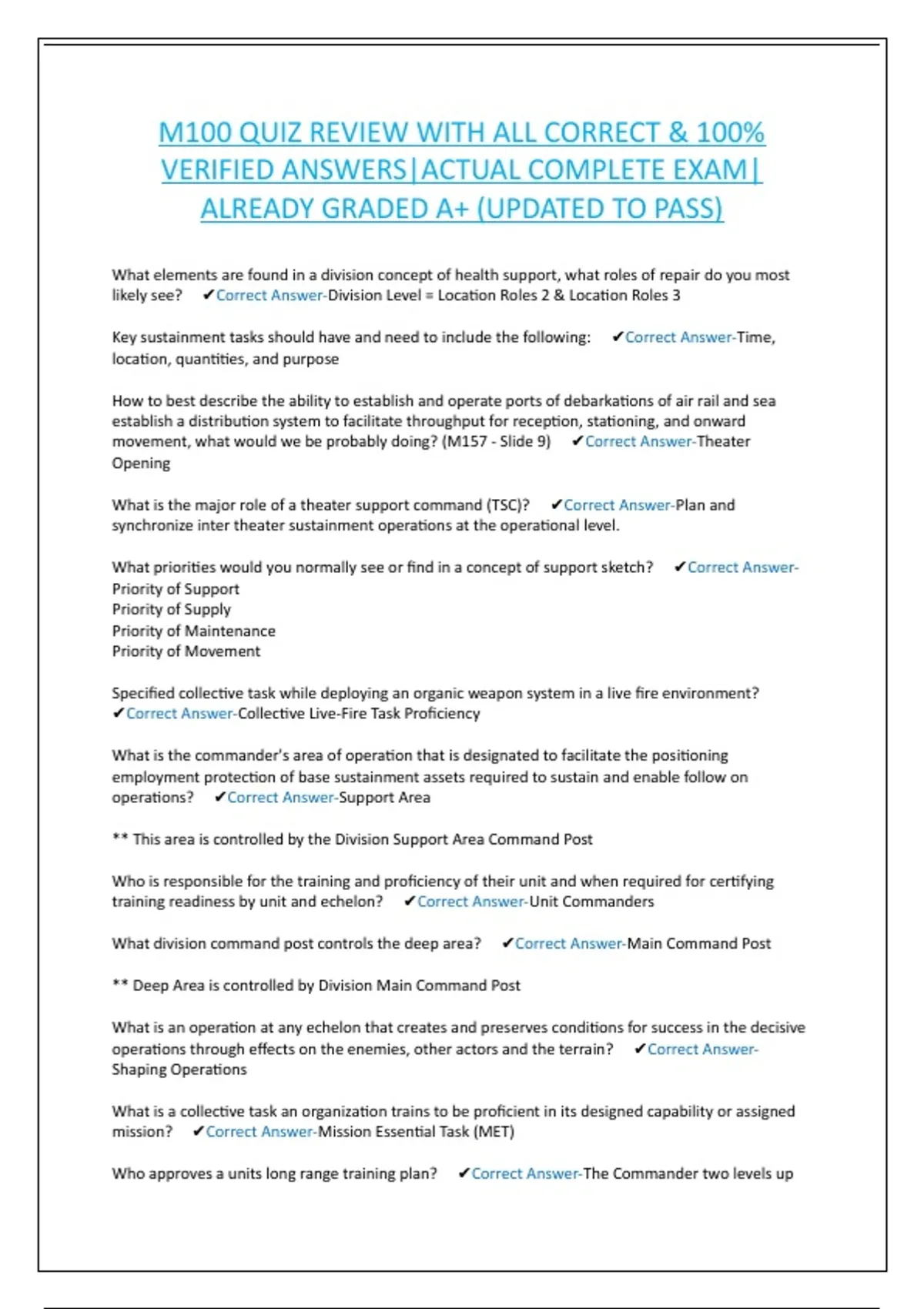 M100 QUIZ REVIEW WITH ALL CORRECT & 100% VERIFIED ANSWERS|ACTUAL COMPLETE EXAM| ALREADY GRADED A+ (UPDATED TO PASS)

What elements are found in a division concept of health support, what roles of repair do you most likely see? ✔Correct Answer-Division Level = Location Roles 2 & Location Roles 3

Key sustainment tasks should have and need to include the following: ✔Correct Answer-Time, location, quantities, and purpose

How to best describe the ability to establish and operate ports of debarkations of air rail and sea establish a distribution system to facilitate throughput for reception, stationing, and onward movement, what would we be probably doing? (M157 - Slide 9) ✔Correct Answer-Theater Opening

What is the major role of a theater support command (TSC)? ✔Correct Answer-Plan and synchronize inter theater sustainment operations at the operational level.

What priorities would you normally see or find in a concept of support sketch? ✔Correct Answer-
Priority of Support
Priority of Supply
Priority of Maintenance
Priority of Movement

Specified collective task while deploying an organic weapon system in a live fire environment? ✔Correct Answer-Collective Live-Fire Task Proficiency

What is the commander's area of operation that is designated to facilitate the positioning employment protection of base sustainment assets required to sustain and enable follow on operations? ✔Correct Answer-Support Area

** This area is controlled by the Division Support Area Command Post

Who is responsible for the training and proficiency of their unit and when required for certifying training readiness by unit and echelon? ✔Correct Answer-Unit Commanders

What division command post controls the deep area? ✔Correct Answer-Main Command Post

** Deep Area is controlled by Division Main Command Post

What is an operation at any echelon that creates and preserves conditions for success in the decisive operations through effects on the enemies, other actors and the terrain? ✔Correct Answer-Shaping Operations

What is a collective task an organization trains to be proficient in its designed capability or assigned mission? ✔Correct Answer-Mission Essential Task (MET)

Who approves a units long range training plan? ✔Correct Answer-The Commander two levels up